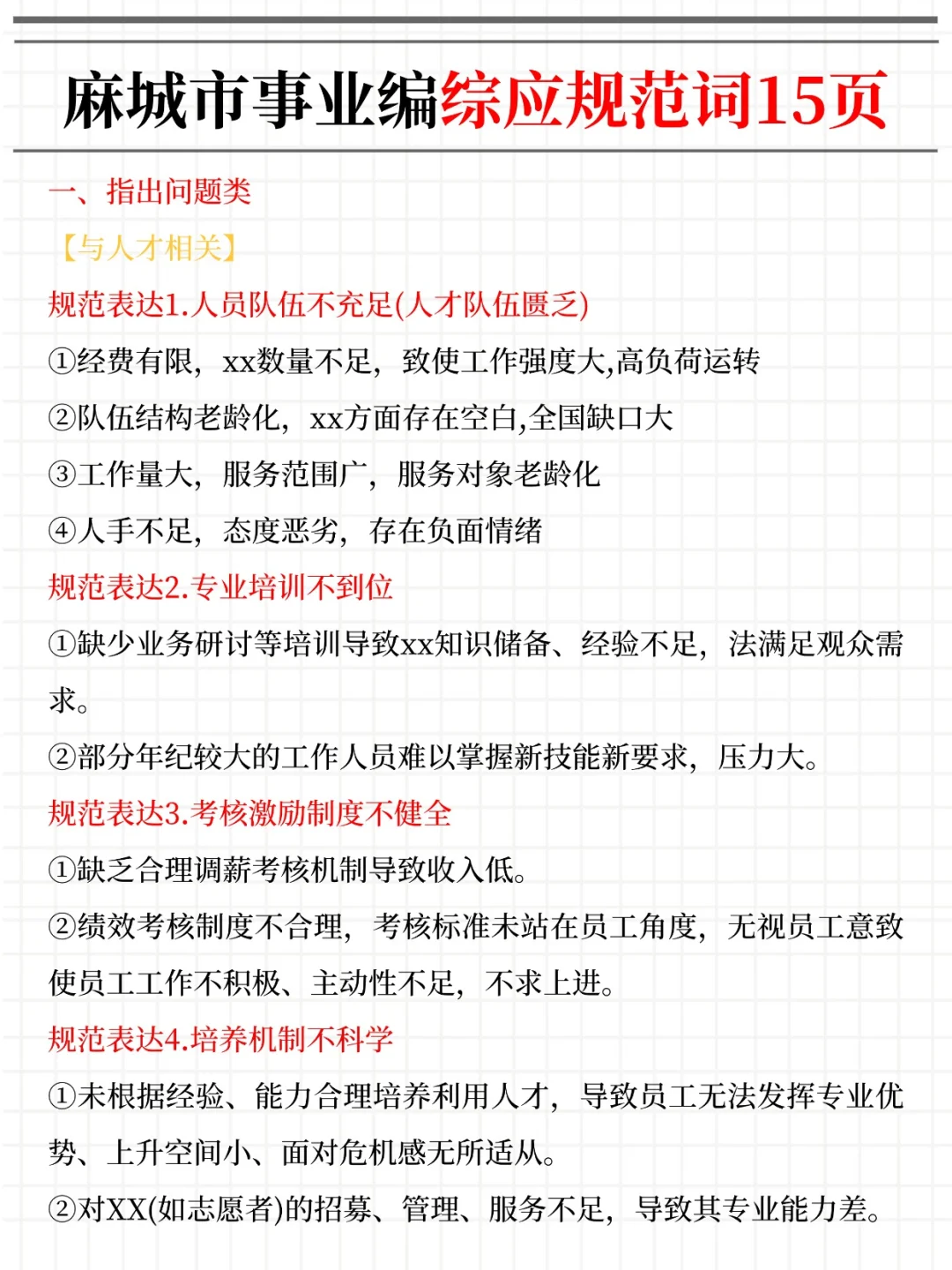 麻城市事业编综应规范词15页

一、指出问题类

【与人才相关】

规范表达1.人员队伍不充足(人才队伍匮乏)

①经费有限，xx数量不足，致使工作强度大,高负荷运转

②队伍结构老龄化，xx方面存在空白,全国缺口大

③工作量大，服务范围广，服务对象老龄化

④人手不足，态度恶劣，存在负面情绪

规范表达2.专业培训不到位

①缺少业务研讨等培训导致xx知识储备、经验不足，法满足观众需求。

②部分年纪较大的工作人员难以掌握新技能新要求，压力大。

规范表达3.考核激励制度不健全

①缺乏合理调薪考核机制导致收入低。

②绩效考核制度不合理，考核标准未站在员工角度，无视员工意致使员工工作不积极、主动性不足，不求上进。

规范表达4.培养机制不科学

①未根据经验、能力合理培养利用人才，导致员工无法发挥专业优势、上升空间小、面对危机感无所适从。

②对XX(如志愿者)的招募、管理、服务不足，导致其专业能力差。